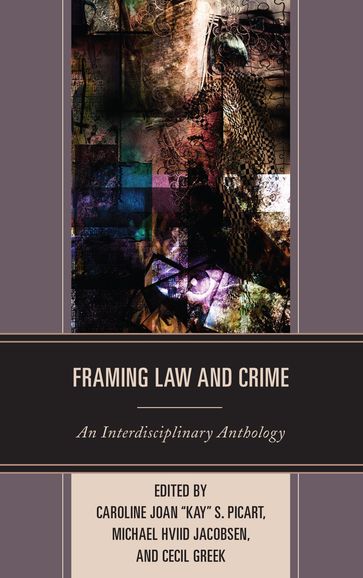 FRAMING LAW AND CRIME

An Interdisciplinary Anthology

EDITED BY
CAROLINE JOAN "KAY" S. PICART,
MICHAEL HVIID JACOBSEN,
AND CECIL GREEK